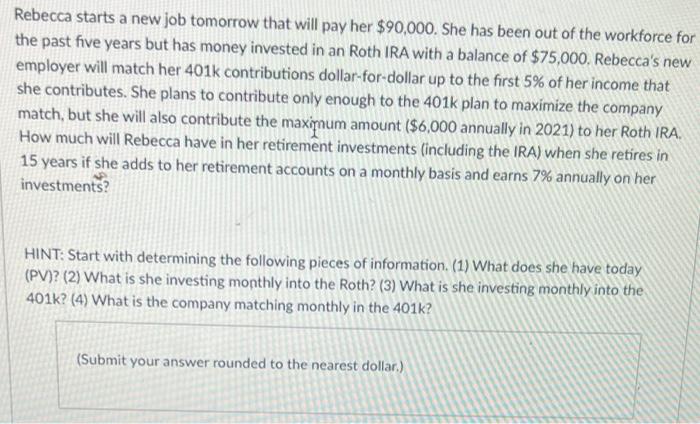 Rebecca starts a new job tomorrow that will pay her $90,000. She has been out of the workforce for the past five years but has money invested in an Roth IRA with a balance of $75,000. Rebecca's new employer will match her 401k contributions dollar-for-dollar up to the first 5% of her income that she contributes. She plans to contribute only enough to the 401k plan to maximize the company match, but she will also contribute the maximum amount ($6,000 annually in 2021) to her Roth IRA. How much will Rebecca have in her retirement investments (including the IRA) when she retires in 15 years if she adds to her retirement accounts on a monthly basis and earns 7% annually on her investments?

HINT: Start with determining the following pieces of information. (1) What does she have today (PV)? (2) What is she investing monthly into the Roth? (3) What is she investing monthly into the 401k? (4) What is the company matching monthly in the 401k?

(Submit your answer rounded to the nearest dollar.)